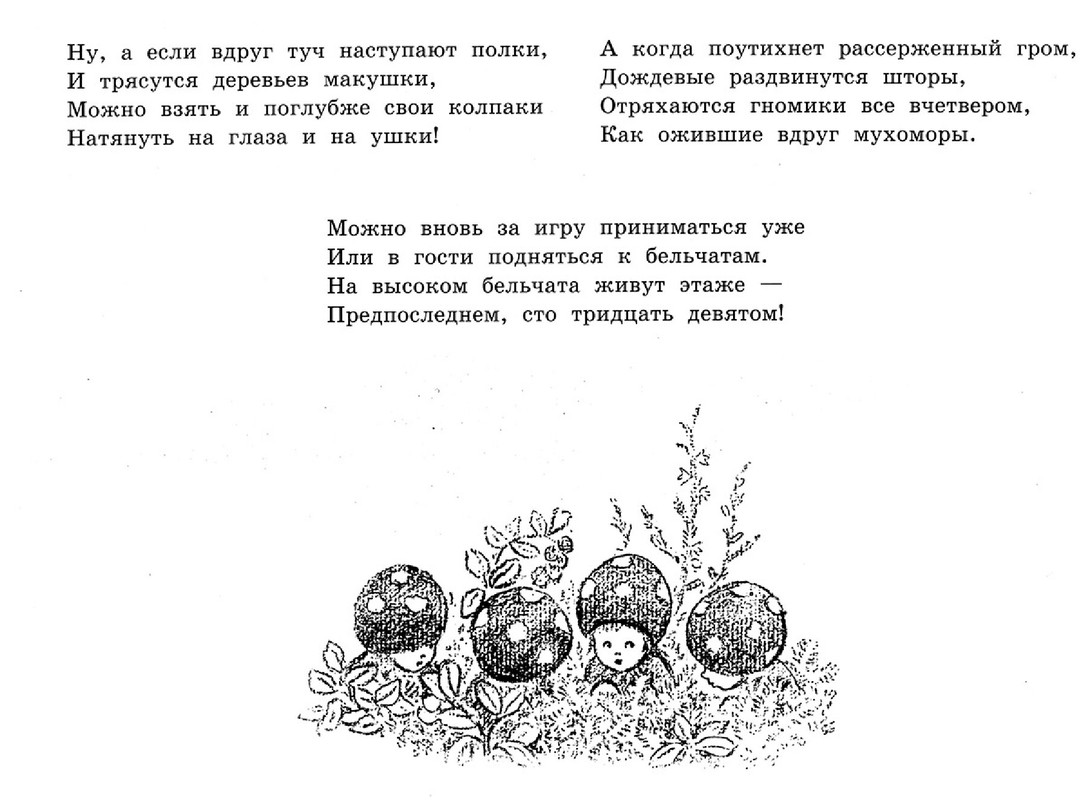 Ну, а если вдруг туч наступают полки,
И трясутся деревьев макушки,
Можно взять и поглубже свои колпаки
Натянуть на глаза и на ушки!

А когда поутихнет рассерженный гром,
Дождевые раздвинутся шторы,
Отряхаются гномики все вчетвером,
Как ожившие вдруг мухоморы.

Можно вновь за игру приниматься уже
Или в гости подняться к бельчатам.
На высоком бельчата живут этаже —
Предпоследнем, сто тридцать девятом!